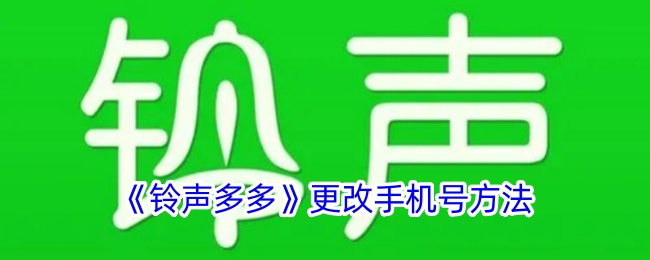 铃声

《铃声多多》更改手机号方法